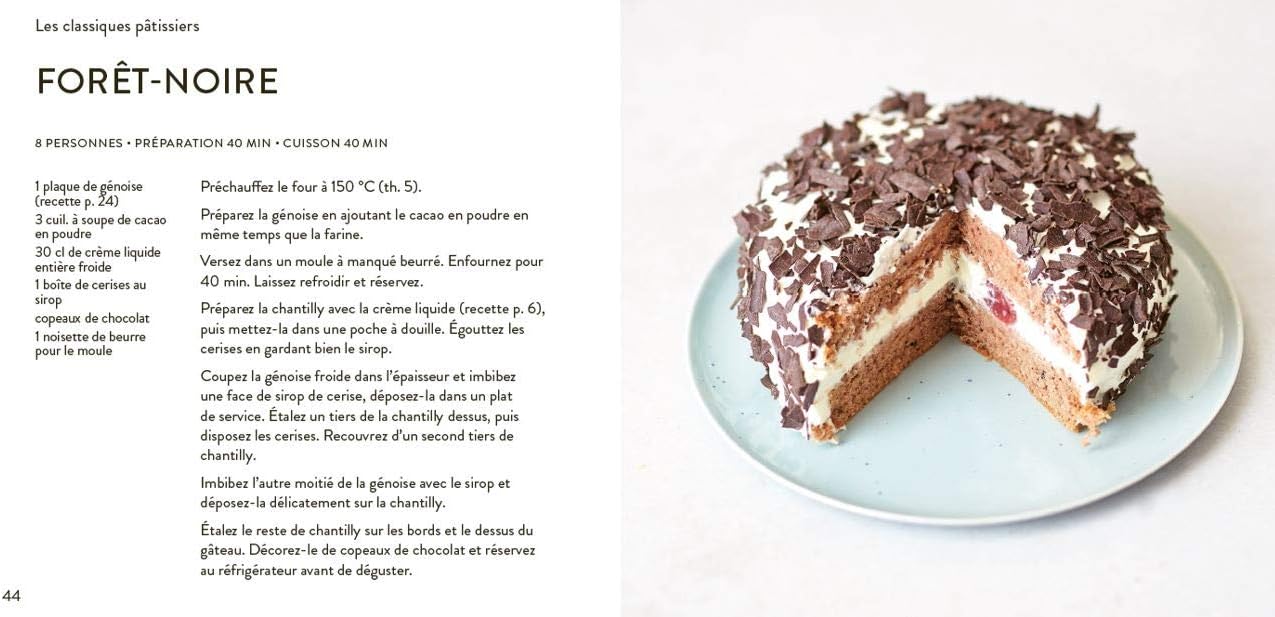 Les classiques pâtissiers

FORÊT-NOIRE

8 PERSONNES • PRÉPARATION 40 MIN • CUISSON 40 MIN

1 plaque de génoise (recette p. 24)
3 cuil. à soupe de cacao en poudre
30 cl de crème liquide entière froide
1 boîte de cerises au sirop
copeaux de chocolat
1 noisette de beurre pour le moule

Préchauffez le four à 150 °C (th. 5).

Préparez la génoise en ajoutant le cacao en poudre en même temps que la farine.

Versez dans un moule à manqué beurré. Enfournez pour 40 min. Laissez refroidir et réservez.

Préparez la chantilly avec la crème liquide (recette p. 6), puis mettez-la dans une poche à douille. Égouttez les cerises en gardant bien le sirop.

Coupez la génoise froide dans l'épaisseur et imbibez une face de sirop de cerise, déposez-la dans un plat de service. Étalez un tiers de la chantilly dessus, puis disposez les cerises. Recouvrez d'un second tiers de chantilly.

Imbibez l'autre moitié de la génoise avec le sirop et déposez-la délicatement sur la chantilly.

Étalez le reste de chantilly sur les bords et le dessus du gâteau. Décorez-le de copeaux de chocolat et réservez au réfrigérateur avant de déguster.

44